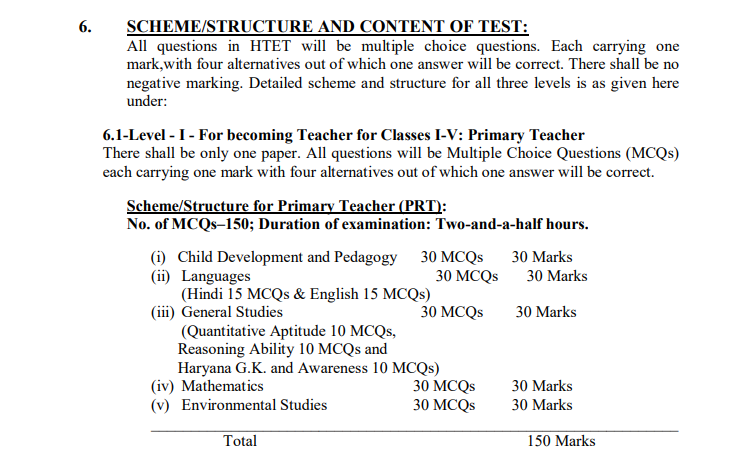 6. SCHEME/STRUCTURE AND CONTENT OF TEST:

All questions in HTET will be multiple choice questions. Each carrying one mark,with four alternatives out of which one answer will be correct. There shall be no negative marking. Detailed scheme and structure for all three levels is as given here under:

6.1-Level - I - For becoming Teacher for Classes I-V: Primary Teacher

There shall be only one paper. All questions will be Multiple Choice Questions (MCQs) each carrying one mark with four alternatives out of which one answer will be correct.

Scheme/Structure for Primary Teacher (PRT):

No. of MCQs–150; Duration of examination: Two-and-a-half hours.

(i) Child Development and Pedagogy 30 MCQs 30 Marks
(ii) Languages 30 MCQs 30 Marks
(Hindi 15 MCQs & English 15 MCQs)
(iii) General Studies 30 MCQs 30 Marks
(Quantitative Aptitude 10 MCQs,
Reasoning Ability 10 MCQs and
Haryana G.K. and Awareness 10 MCQs)
(iv) Mathematics 30 MCQs 30 Marks
(v) Environmental Studies 30 MCQs 30 Marks

Total 150 Marks